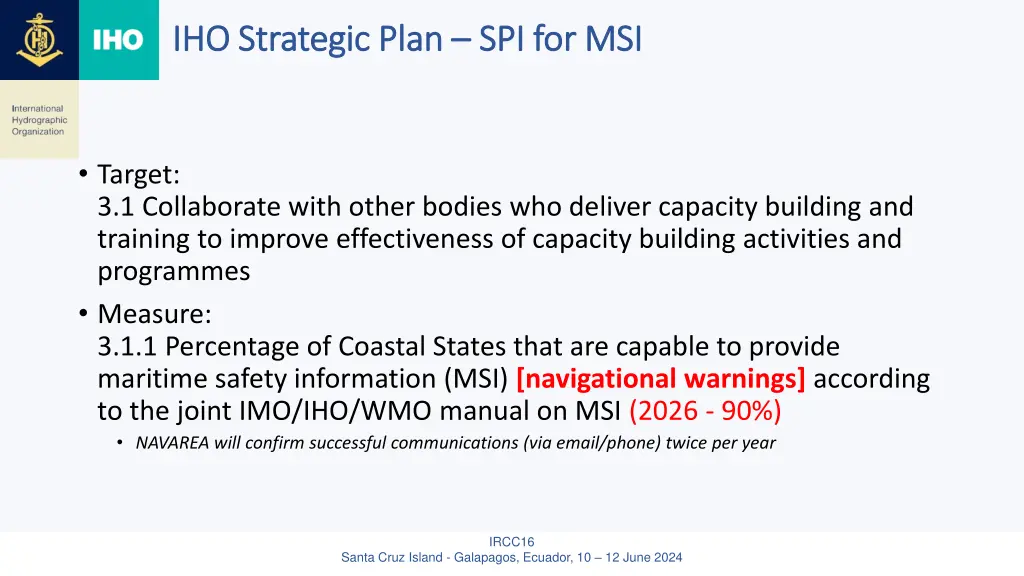 IHO

IHO Strategic Plan – SPI for MSI

International Hydrographic Organization

• Target:
3.1 Collaborate with other bodies who deliver capacity building and training to improve effectiveness of capacity building activities and programmes

• Measure:
3.1.1 Percentage of Coastal States that are capable to provide maritime safety information (MSI) [navigational warnings] according to the joint IMO/IHO/WMO manual on MSI (2026 - 90%)

• NAVAREA will confirm successful communications (via email/phone) twice per year

IRCC16
Santa Cruz Island - Galapagos, Ecuador, 10 – 12 June 2024